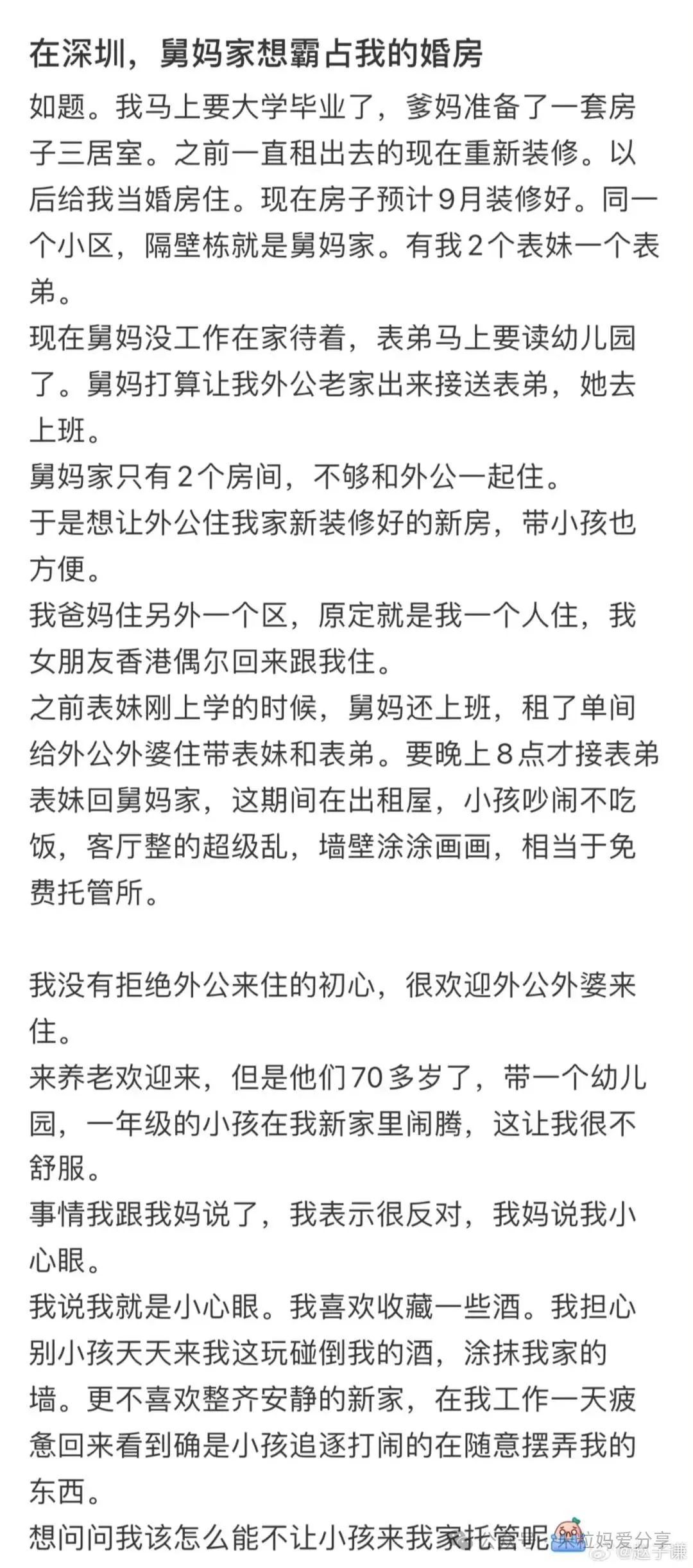 在深圳，舅妈家想霸占我的婚房

如题。我马上要大学毕业了，爹妈准备了一套房子三居室。之前一直租出去的现在重新装修。以后给我当婚房住。现在房子预计9月装修好。同一个小区，隔壁栋就是舅妈家。有我2个表妹一个表弟。

现在舅妈没工作在家待着，表弟马上要读幼儿园了。舅妈打算让我外公老家出来接送表弟，她去上班。

舅妈家只有2个房间，不够和外公一起住。

于是想让外公住我家新装修好的新房，带小孩也方便。

我爸妈住另外一个区，原定就是我一个人住，我女朋友香港偶尔回来跟我住。

之前表妹刚上学的时候，舅妈还上班，租了单间给外公外婆住带表妹和表弟。要晚上8点才接表弟表妹回舅妈家，这期间在出租屋，小孩吵闹不吃饭，客厅整的超级乱，墙壁涂涂画画，相当于免费托管所。

我没有拒绝外公来住的初心，很欢迎外公外婆来住。

来养老欢迎来，但是他们70多岁了，带一个幼儿园，一年级的小孩在我新家里闹腾，这让我很不舒服。

事情我跟我妈说了，我表示很反对，我妈说我小心眼。

我说我就是小心眼。我喜欢收藏一些酒。我担心别小孩天天来我这玩碰倒我的酒，涂抹我家的墙。更不喜欢整齐安静的新家，在我工作一天疲惫回来看到确是小孩追逐打闹的在随意摆弄我的东西。

想问问我该怎么能不让小孩来我家托管呢

米粒妈爱分享
@赵子谦